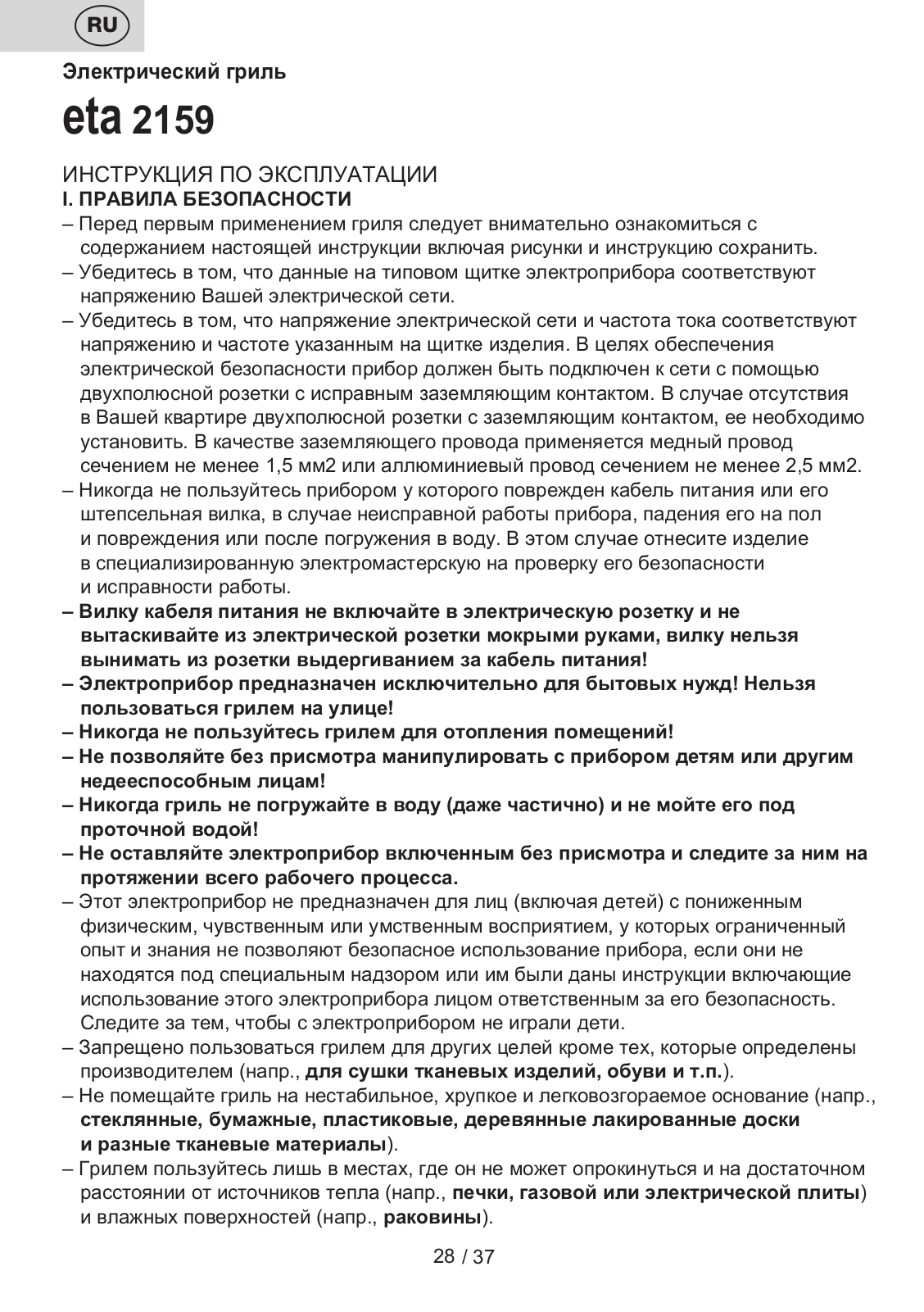 RU

Электрический гриль

eta 2159

ИНСТРУКЦИЯ ПО ЭКСПЛУАТАЦИИ
I. ПРАВИЛА БЕЗОПАСНОСТИ
– Перед первым применением гриля следует внимательно ознакомиться с содержанием настоящей инструкции включая рисунки и инструкцию сохранить.
– Убедитесь в том, что данные на типовом щитке электроприбора соответствуют напряжению Вашей электрической сети.
– Убедитесь в том, что напряжение электрической сети и частота тока соответствуют напряжению и частоте указанным на щитке изделия. В целях обеспечения электрической безопасности прибор должен быть подключен к сети с помощью двухполюсной розетки с исправным заземляющим контактом. В случае отсутствия в Вашей квартире двухполюсной розетки с заземляющим контактом, ее необходимо установить. В качестве заземляющего провода применяется медный провод сечением не менее 1,5 мм2 или аллюминиевый провод сечением не менее 2,5 мм2.
– Никогда не пользуйтесь прибором у которого поврежден кабель питания или его штепсельная вилка, в случае неисправной работы прибора, падения его на пол и повреждения или после погружения в воду. В этом случае отнесите изделие в специализированную электромастерскую на проверку его безопасности и исправности работы.
– Вилку кабеля питания не включайте в электрическую розетку и не вытаскивайте из электрической розетки мокрыми руками, вилку нельзя вынимать из розетки выдергиванием за кабель питания!
– Электроприбор предназначен исключительно для бытовых нужд! Нельзя пользоваться грилем на улице!
– Никогда не пользуйтесь грилем для отопления помещений!
– Не позволяйте без присмотра манипулировать с прибором детям или другим недееспособным лицам!
– Никогда гриль не погружайте в воду (даже частично) и не мойте его под проточной водой!
– Не оставляйте электроприбор включенным без присмотра и следите за ним на протяжении всего рабочего процесса.
– Этот электроприбор не предназначен для лиц (включая детей) с пониженным физическим, чувственным или умственным восприятием, у которых ограниченный опыт и знания не позволяют безопасное использование прибора, если они не находятся под специальным надзором или им были даны инструкции включающие использование этого электроприбора лицом ответственным за его безопасность. Следите за тем, чтобы с электроприбором не играли дети.
– Запрещено пользоваться грилем для других целей кроме тех, которые определены производителем (напр., для сушки тканевых изделий, обуви и т.п.).
– Не помещайте гриль на нестабильное, хрупкое и легковозгораемое основание (напр., стеклянные, бумажные, пластиковые, деревянные лакированные доски и разные тканевые материалы).
– Грилем пользуйтесь лишь в местах, где он не может опрокинуться и на достаточном расстоянии от источников тепла (напр., печки, газовой или электрической плиты) и влажных поверхностей (напр., раковины).

28 / 37